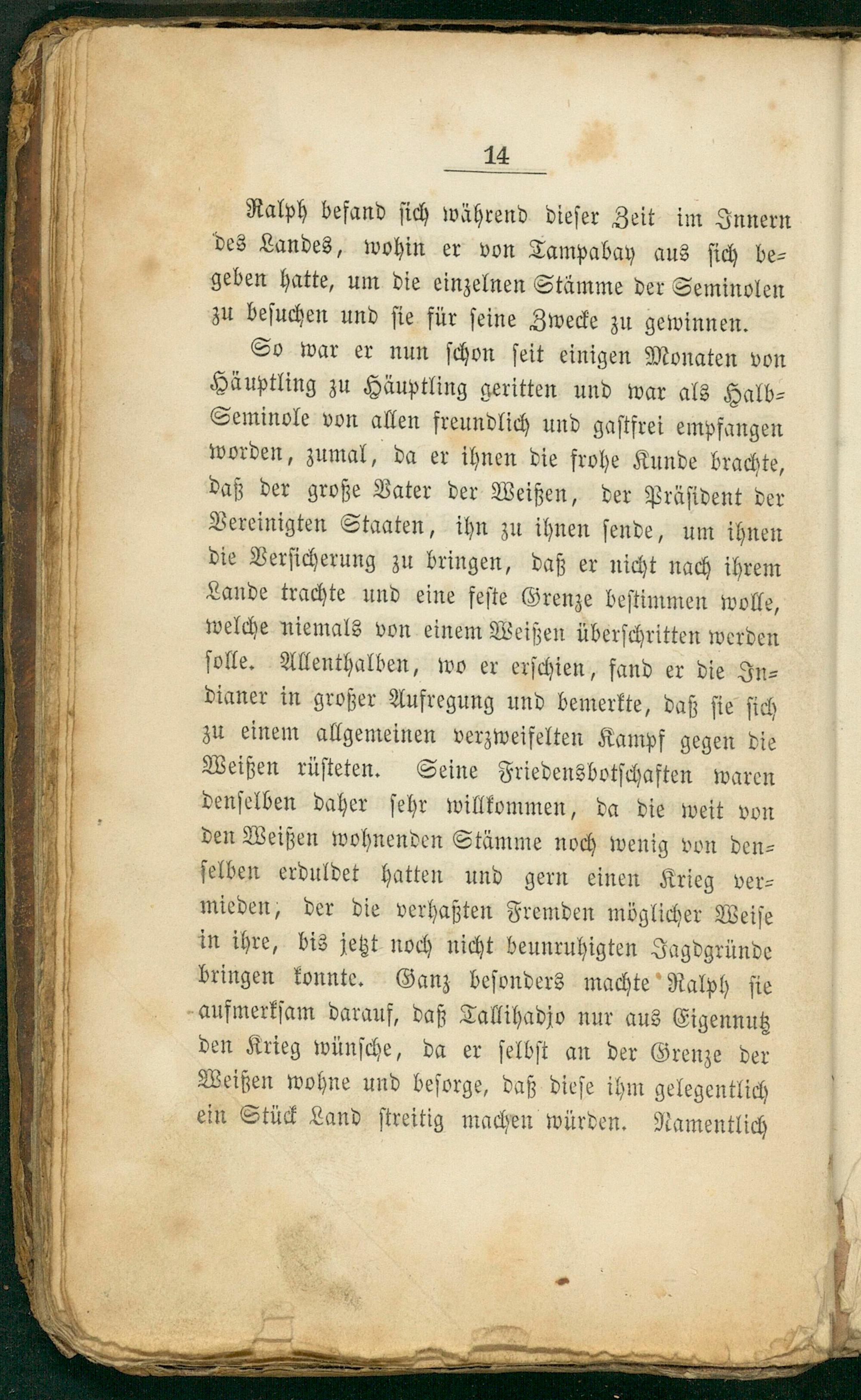 14

Ralph befand sich während dieser Zeit im Innern des Landes, wohin er von Tampabay aus sich begeben hatte, um die einzelnen Stämme der Seminolen zu besuchen und sie für seine Zwecke zu gewinnen.

So war er nun schon seit einigen Monaten von Häuptling zu Häuptling geritten und war als Halb-Seminole von allen freundlich und gastfrei empfangen worden, zumal, da er ihnen die frohe Kunde brachte, daß der große Vater der Weißen, der Präsident der Vereinigten Staaten, ihn zu ihnen sende, um ihnen die Versicherung zu bringen, daß er nicht nach ihrem Lande trachte und eine feste Grenze bestimmen wolle, welche niemals von einem Weißen überschritten werden solle. Allenthalben, wo er erschien, fand er die Indianer in großer Aufregung und bemerkte, daß sie sich zu einem allgemeinen verzweifelten Kampf gegen die Weißen rüsteten. Seine Friedensbotschaften waren denselben daher sehr willkommen, da die weit von den Weißen wohnenden Stämme noch wenig von denselben erduldet hatten und gern einen Krieg vermieden, der die verhaßten Fremden möglicher Weise in ihre, bis jetzt noch nicht beunruhigten Jagdgründe bringen konnte. Ganz besonders machte Ralph sie aufmerksam darauf, daß Tallihadjo nur aus Eigennutz den Krieg wünsche, da er selbst an der Grenze der Weißen wohne und besorge, daß diese ihm gelegentlich ein Stück Land streitig machen würden. Namentlich